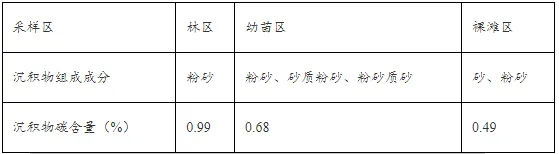 | 采样区 | 林区 | 幼苗区 | 裸滩区 |
|---|---|---|---|
| 沉积物组成成分 | 粉砂 | 粉砂、砂质粉砂、粉砂质砂 | 砂、粉砂 |
| 沉积物碳含量（%） | 0.99 | 0.68 | 0.49 |